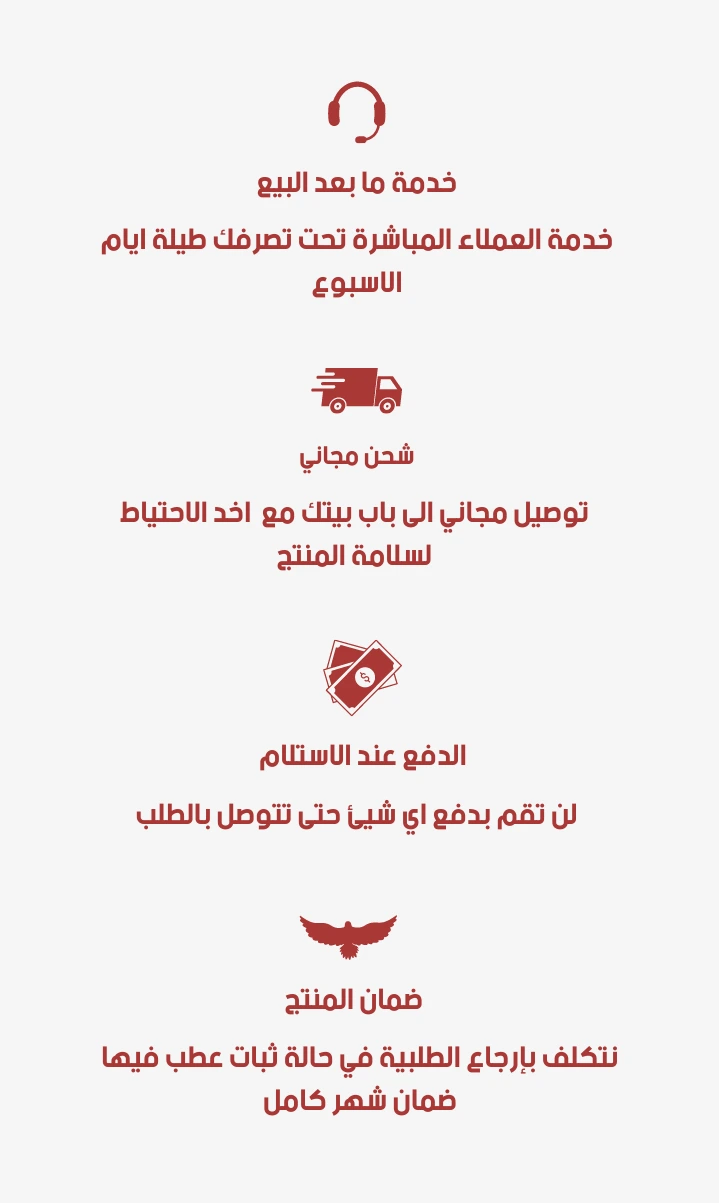 خدمة ما بعد البيع

خدمة العملاء المباشرة تحت تصرفك طيلة ايام الاسبوع

شحن مجاني

توصيل مجاني الى باب بيتك مع اخد الاحتياط لسلامة المنتج

الدفع عند الاستلام

لن تقم بدفع اي شيئ حتى تتوصل بالطلب

ضمان المنتج

نتكلف بإرجاع الطلبية في حالة ثبات عطب فيها ضمان شهر كامل